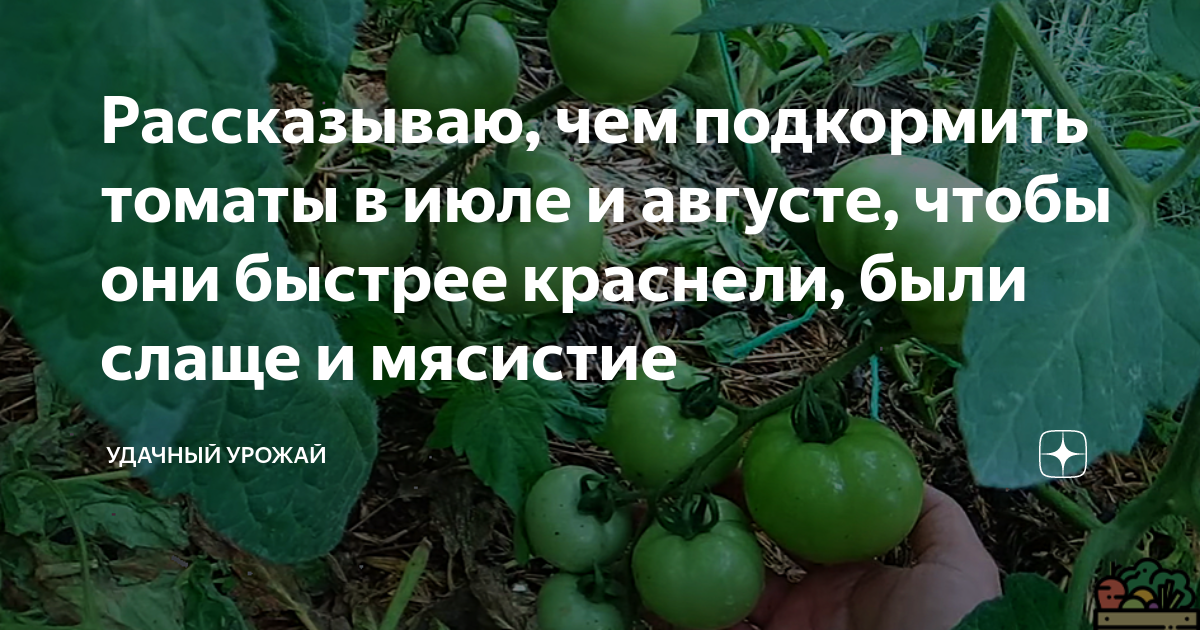 Рассказываю, чем подкормить томаты в июле и августе, чтобы они быстрее краснели, были слаще и мясистие

УДАЧНЫЙ УРОЖАЙ